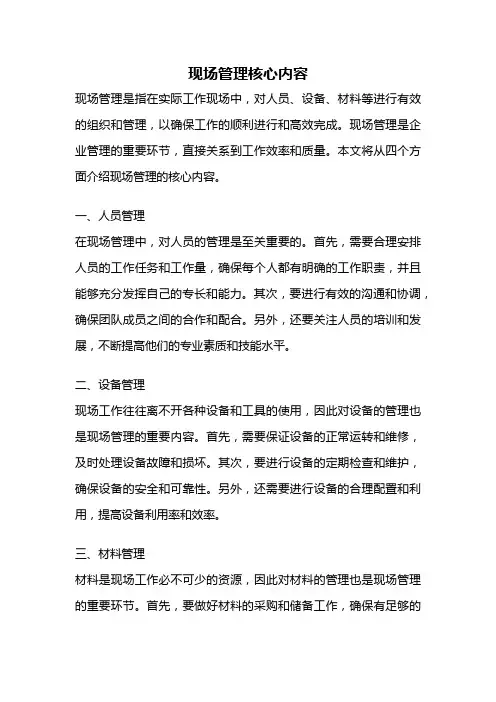 现场管理核心内容

现场管理是指在实际工作现场中，对人员、设备、材料等进行有效的组织和管理，以确保工作的顺利进行和高效完成。现场管理是企业管理的重要环节，直接关系到工作效率和质量。本文将从四个方面介绍现场管理的核心内容。

一、人员管理

在现场管理中，对人员的管理是至关重要的。首先，需要合理安排人员的工作任务和工作量，确保每个人都有明确的工作职责，并且能够充分发挥自己的专长和能力。其次，要进行有效的沟通和协调，确保团队成员之间的合作和配合。另外，还要关注人员的培训和发展，不断提高他们的专业素质和技能水平。

二、设备管理

现场工作往往离不开各种设备和工具的使用，因此对设备的管理也是现场管理的重要内容。首先，需要保证设备的正常运转和维修，及时处理设备故障和损坏。其次，要进行设备的定期检查和维护，确保设备的安全和可靠性。另外，还需要进行设备的合理配置和利用，提高设备利用率和效率。

三、材料管理

材料是现场工作必不可少的资源，因此对材料的管理也是现场管理的重要环节。首先，要做好材料的采购和储备工作，确保有足够的